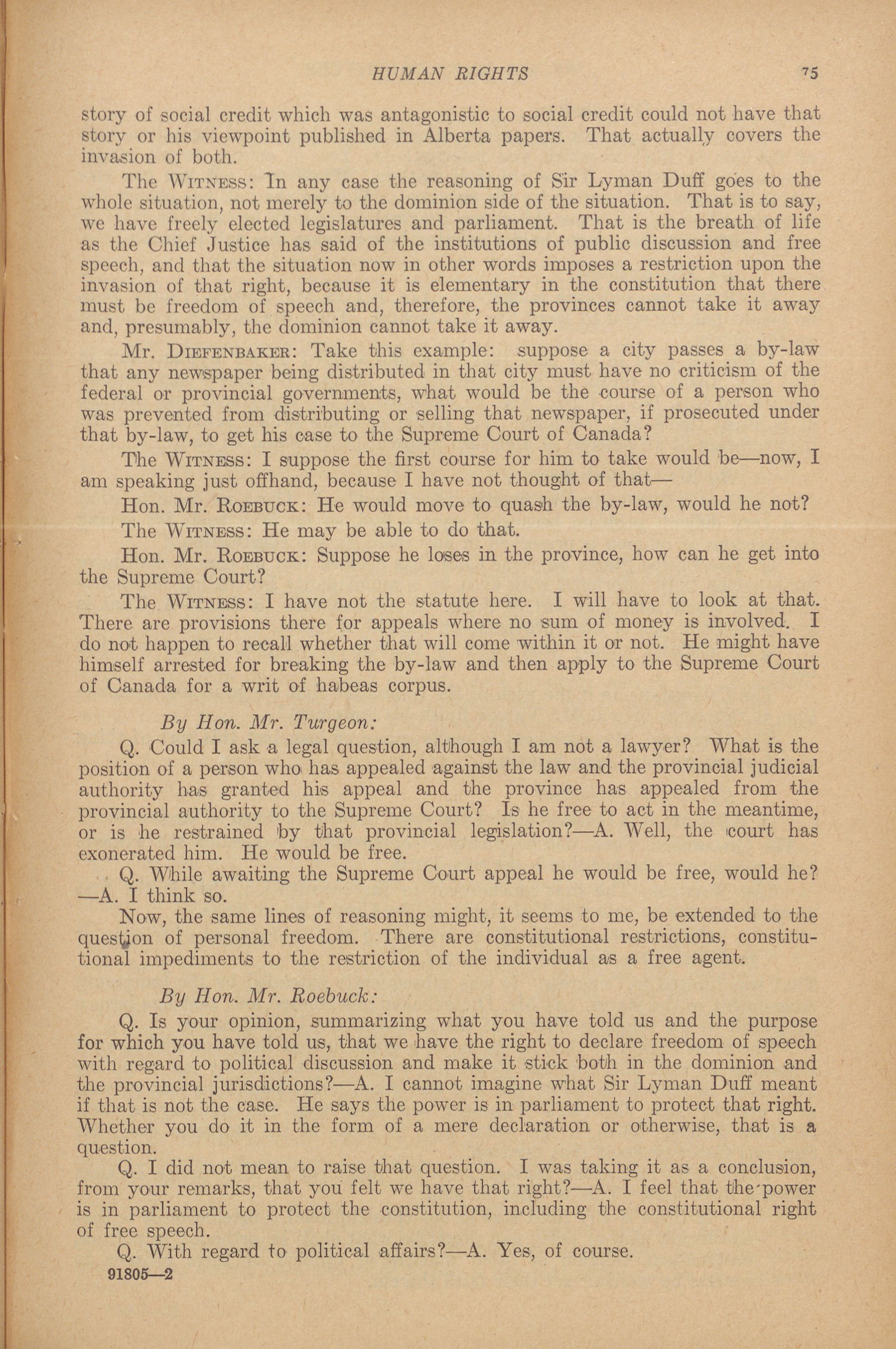 HUMAN RIGHTS 75

story of social credit which was antagonistic to social credit could not have that story or his viewpoint published in Alberta papers. That actually covers the invasion of both.

The WITNESS: In any case the reasoning of Sir Lyman Duff goes to the whole situation, not merely to the dominion side of the situation. That is to say, we have freely elected legislatures and parliament. That is the breath of life as the Chief Justice has said of the institutions of public discussion and free speech, and that the situation now in other words imposes a restriction upon the invasion of that right, because it is elementary in the constitution that there must be freedom of speech and, therefore, the provinces cannot take it away and, presumably, the dominion cannot take it away.

Mr. DIEFENBAKER: Take this example: suppose a city passes a by-law that any newspaper being distributed in that city must have no criticism of the federal or provincial governments, what would be the course of a person who was prevented from distributing or selling that newspaper, if prosecuted under that by-law, to get his case to the Supreme Court of Canada?

The WITNESS: I suppose the first course for him to take would be—now, I am speaking just offhand, because I have not thought of that—

Hon. Mr. ROEBUCK: He would move to quash the by-law, would he not?

The WITNESS: He may be able to do that.

Hon. Mr. ROEBUCK: Suppose he loses in the province, how can he get into the Supreme Court?

The WITNESS: I have not the statute here. I will have to look at that. There are provisions there for appeals where no sum of money is involved. I do not happen to recall whether that will come within it or not. He might have himself arrested for breaking the by-law and then apply to the Supreme Court of Canada for a writ of habeas corpus.

By Hon. Mr. Turgeon:

Q. Could I ask a legal question, although I am not a lawyer? What is the position of a person who has appealed against the law and the provincial judicial authority has granted his appeal and the province has appealed from the provincial authority to the Supreme Court? Is he free to act in the meantime, or is he restrained by that provincial legislation?—A. Well, the court has exonerated him. He would be free.

Q. While awaiting the Supreme Court appeal he would be free, would he? —A. I think so.

Now, the same lines of reasoning might, it seems to me, be extended to the question of personal freedom. There are constitutional restrictions, constitutional impediments to the restriction of the individual as a free agent.

By Hon. Mr. Roebuck:

Q. Is your opinion, summarizing what you have told us and the purpose for which you have told us, that we have the right to declare freedom of speech with regard to political discussion and make it stick both in the dominion and the provincial jurisdictions?—A. I cannot imagine what Sir Lyman Duff meant if that is not the case. He says the power is in parliament to protect that right. Whether you do it in the form of a mere declaration or otherwise, that is a question.

Q. I did not mean to raise that question. I was taking it as a conclusion, from your remarks, that you felt we have that right?—A. I feel that the power is in parliament to protect the constitution, including the constitutional right of free speech.

Q. With regard to political affairs?—A. Yes, of course.

91805—2